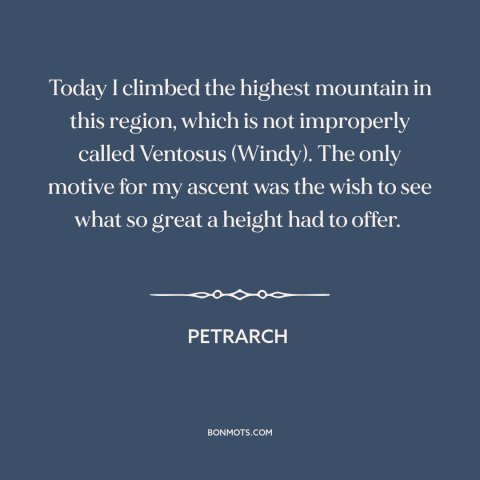 Today I climbed the highest mountain in this region, which is not improperly called Ventosus (Windy). The only motive for my ascent was the wish to see what so great a height had to offer.

PETRARCH

BONMOTS.COM